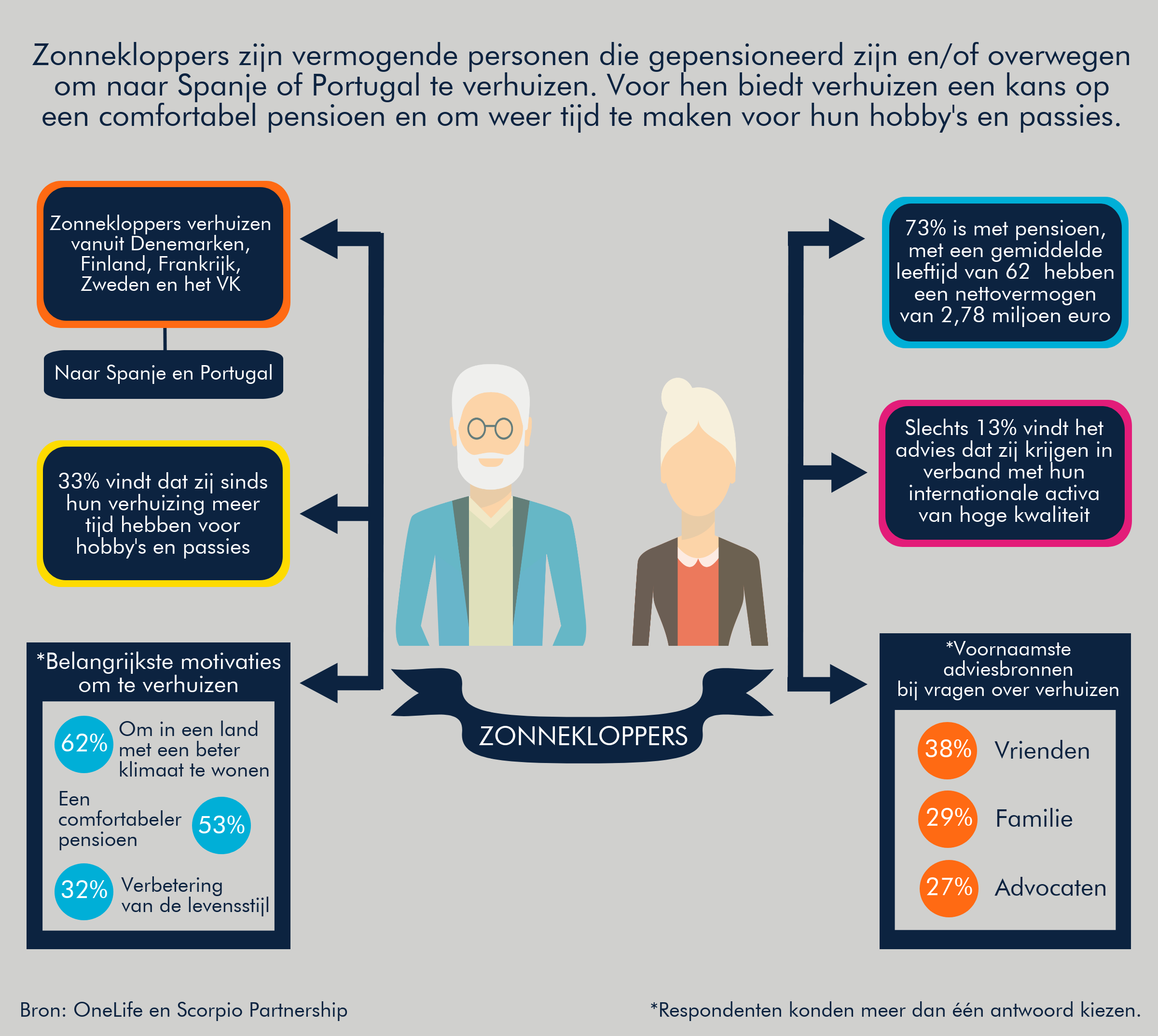 Zonnekloppers zijn vermogende personen die gepensioneerd zijn en/of overwegen om naar Spanje of Portugal te verhuizen. Voor hen biedt verhuizen een kans op een comfortabel pensioen en om weer tijd te maken voor hun hobby's en passies.

Zonnekloppers verhuizen vanuit Denemarken, Finland, Frankrijk, Zweden en het VK

Naar Spanje en Portugal

33% vindt dat zij sinds hun verhuizing meer tijd hebben voor hobby's en passies

*Belangrijkste motivaties om te verhuizen

62% Om in een land met een beter klimaat te wonen

Een comfortabeler pensioen 53%

32% Verbetering van de levensstijl

ZONNEKLOPPERS

73% is met pensioen, met een gemiddelde leeftijd van 62 hebben een nettovermogen van 2,78 miljoen euro

Slechts 13% vindt het advies dat zij krijgen in verband met hun internationale activa van hoge kwaliteit

*Voornaamste adviesbronnen bij vragen over verhuizen

38% Vrienden

29% Familie

27% Advocaten

Bron: OneLife en Scorpio Partnership

*Respondenten konden meer dan één antwoord kiezen.